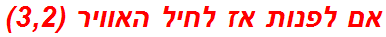 אם לפנות אז לחיל האוויר (3,2)